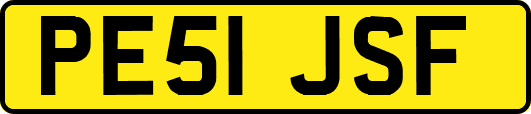 PE51 JSF